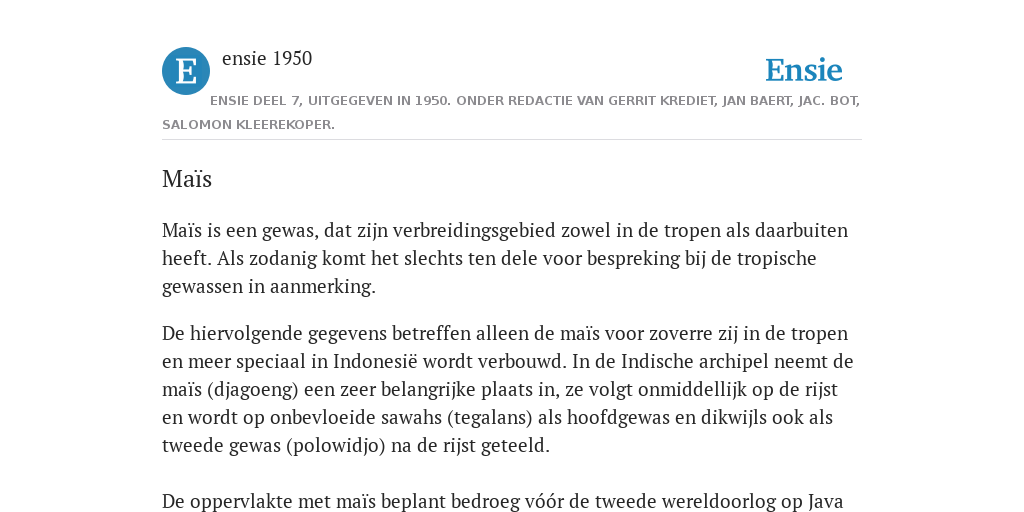 E

ensie 1950

Ensie

ENSIE DEEL 7, UITGEGEVEN IN 1950. ONDER REDACTIE VAN GERRIT KREDIET, JAN BAERT, JAC. BOT, SALOMON KLEEREKOPER.

Maïs

Maïs is een gewas, dat zijn verbreidingsgebied zowel in de tropen als daarbuiten heeft. Als zodanig komt het slechts ten dele voor bespreking bij de tropische gewassen in aanmerking.

De hiervolgende gegevens betreffen alleen de maïs voor zoverre zij in de tropen en meer speciaal in Indonesië wordt verbouwd. In de Indische archipel neemt de maïs (djagoeng) een zeer belangrijke plaats in, ze volgt onmiddellijk op de rijst en wordt op onbevloeide sawahs (tegalans) als hoofdgewas en dikwijls ook als tweede gewas (polowidjo) na de rijst geteeld.

De oppervlakte met maïs beplant bedroeg vóór de tweede wereldoorlog op Java